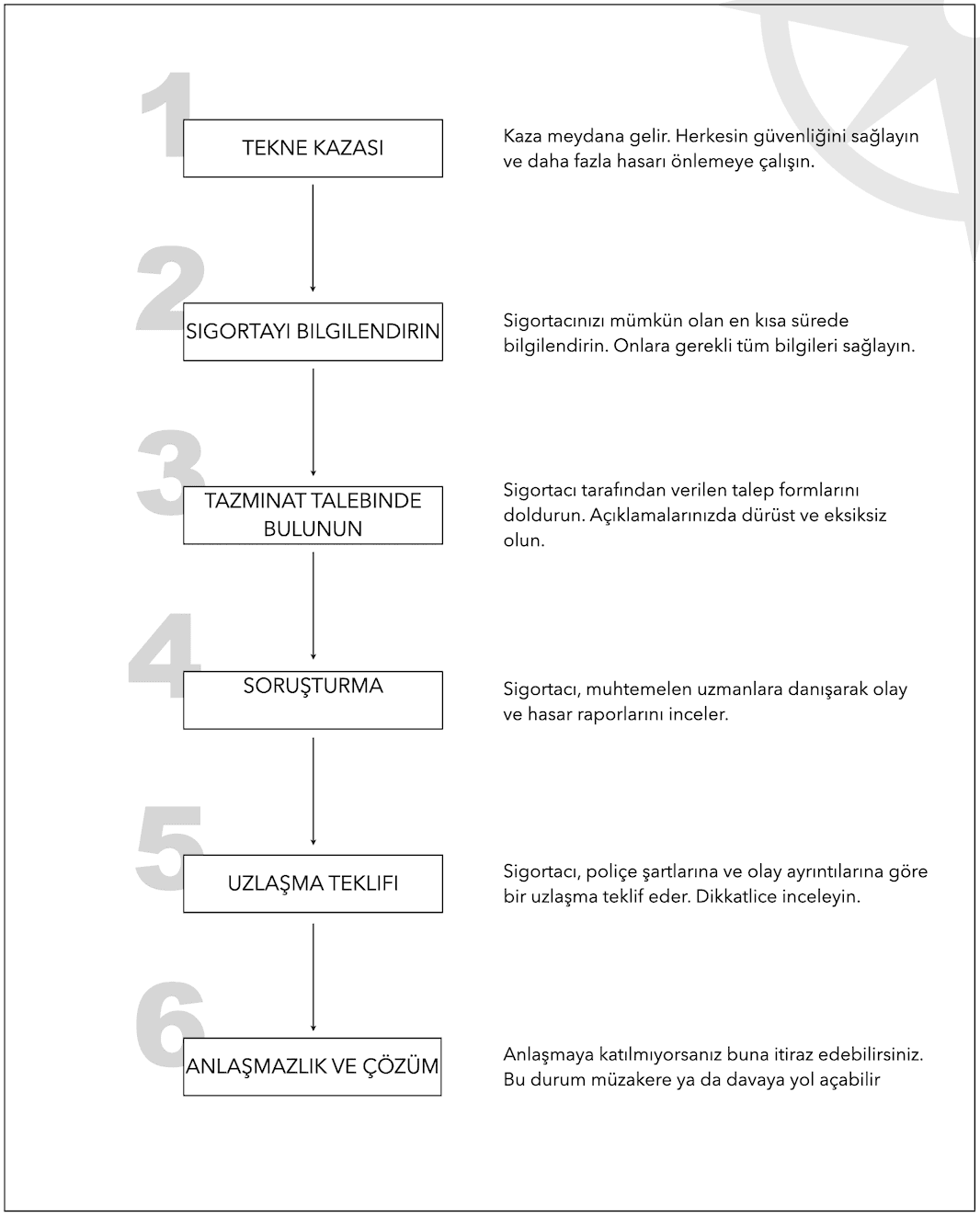 1
TEKNE KAZASI

Kaza meydana gelir. Herkesin güvenliğini sağlayın ve daha fazla hasarı önlemeye çalışın.

2
SIGORTAYI BILGILENDIRIN

Sigortacınızı mümkün olan en kısa sürede bilgilendirin. Onlara gerekli tüm bilgileri sağlayın.

3
TAZMINAT TALEBINDE BULUNUN

Sigortacı tarafından verilen talep formlarını doldurun. Açıklamalarınızda dürüst ve eksiksiz olun.

4
SORUŞTURMA

Sigortacı, muhtemelen uzmanlara danışarak olay ve hasar raporlarını inceler.

5
UZLAŞMA TEKLIFI

Sigortacı, poliçe şartlarına ve olay ayrıntılarına göre bir uzlaşma teklif eder. Dikkatlice inceleyin.

6
ANLAŞMAZLIK VE ÇÖZÜM

Anlaşmaya katılmıyorsanız buna itiraz edebilirsiniz. Bu durum müzakere ya da davaya yol açabilir